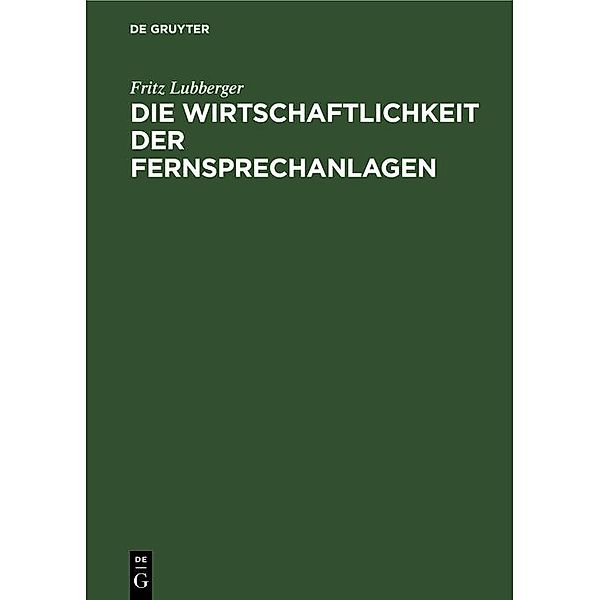 DE GRUYTER

Fritz Lubberger

DIE WIRTSCHAFTLICHKEIT DER FERNSPRECHANLAGEN

DE
G